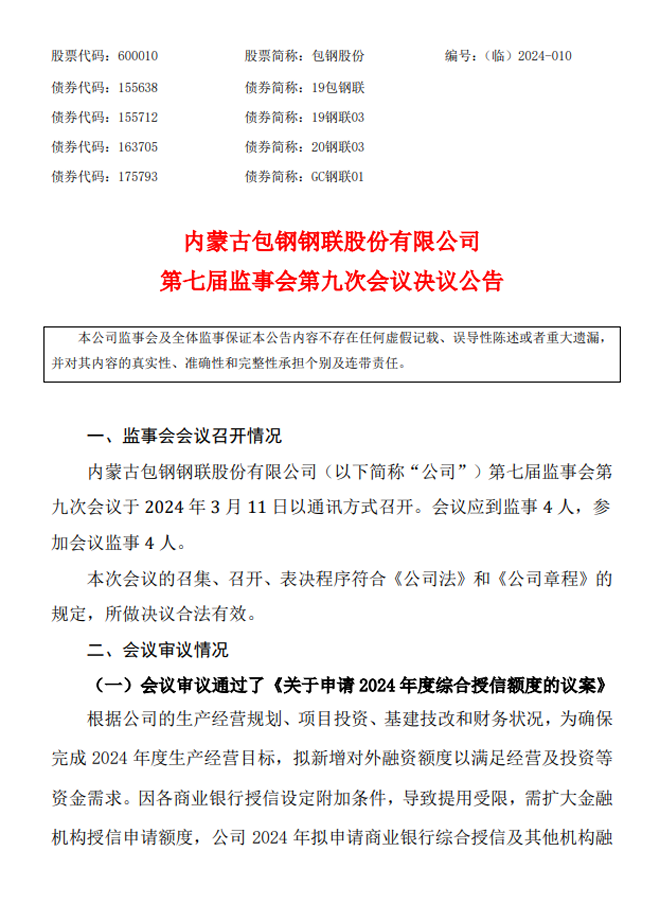 股票代码：600010　　股票简称：包钢股份　　编号：（临）2024-010
债券代码：155638　　债券简称：19包钢联
债券代码：155712　　债券简称：19钢联03
债券代码：163705　　债券简称：20钢联03
债券代码：175793　　债券简称：GC钢联01

内蒙古包钢钢联股份有限公司
第七届监事会第九次会议决议公告

本公司监事会及全体监事保证本公告内容不存在任何虚假记载、误导性陈述或者重大遗漏，并对其内容的真实性、准确性和完整性承担个别及连带责任。

一、监事会会议召开情况

内蒙古包钢钢联股份有限公司（以下简称“公司”）第七届监事会第九次会议于 2024 年 3 月 11 日以通讯方式召开。会议应到监事 4 人，参加会议监事 4 人。

本次会议的召集、召开、表决程序符合《公司法》和《公司章程》的规定，所做决议合法有效。

二、会议审议情况

（一）会议审议通过了《关于申请 2024 年度综合授信额度的议案》

根据公司的生产经营规划、项目投资、基建技改和财务状况，为确保完成 2024 年度生产经营目标，拟新增对外融资额度以满足经营及投资等资金需求。因各商业银行授信设定附加条件，导致提用受限，需扩大金融机构授信申请额度，公司 2024 年拟申请商业银行综合授信及其他机构融